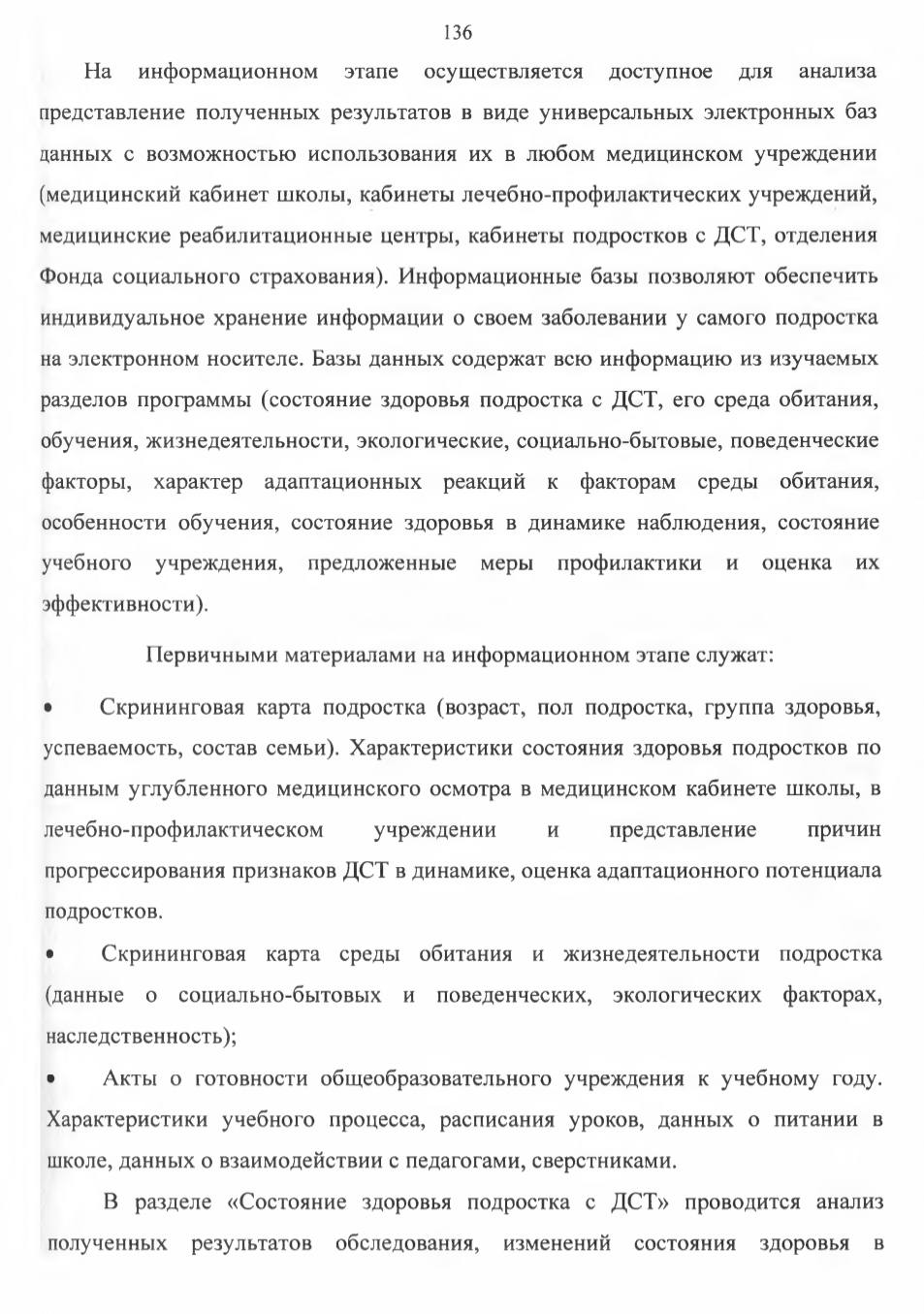 136

На информационном этапе осуществляется доступное для анализа представление полученных результатов в виде универсальных электронных баз данных с возможностью использования их в любом медицинском учреждении (медицинский кабинет школы, кабинеты лечебно-профилактических учреждений, медицинские реабилитационные центры, кабинеты подростков с ДСТ, отделения Фонда социального страхования). Информационные базы позволяют обеспечить индивидуальное хранение информации о своем заболевании у самого подростка на электронном носителе. Базы данных содержат всю информацию из изучаемых разделов программы (состояние здоровья подростка с ДСТ, его среда обитания, обучения, жизнедеятельности, экологические, социально-бытовые, поведенческие факторы, характер адаптационных реакций к факторам среды обитания, особенности обучения, состояние здоровья в динамике наблюдения, состояние учебного учреждения, предложенные меры профилактики и оценка их эффективности).

Первичными материалами на информационном этапе служат:

• Скрининговая карта подростка (возраст, пол подростка, группа здоровья, успеваемость, состав семьи). Характеристики состояния здоровья подростков по данным углубленного медицинского осмотра в медицинском кабинете школы, в лечебно-профилактическом учреждении и представление причин прогрессирования признаков ДСТ в динамике, оценка адаптационного потенциала подростков.

• Скрининговая карта среды обитания и жизнедеятельности подростка (данные о социально-бытовых и поведенческих, экологических факторах, наследственность);

• Акты о готовности общеобразовательного учреждения к учебному году. Характеристики учебного процесса, расписания уроков, данных о питании в школе, данных о взаимодействии с педагогами, сверстниками.

В разделе «Состояние здоровья подростка с ДСТ» проводится анализ полученных результатов обследования, изменений состояния здоровья в